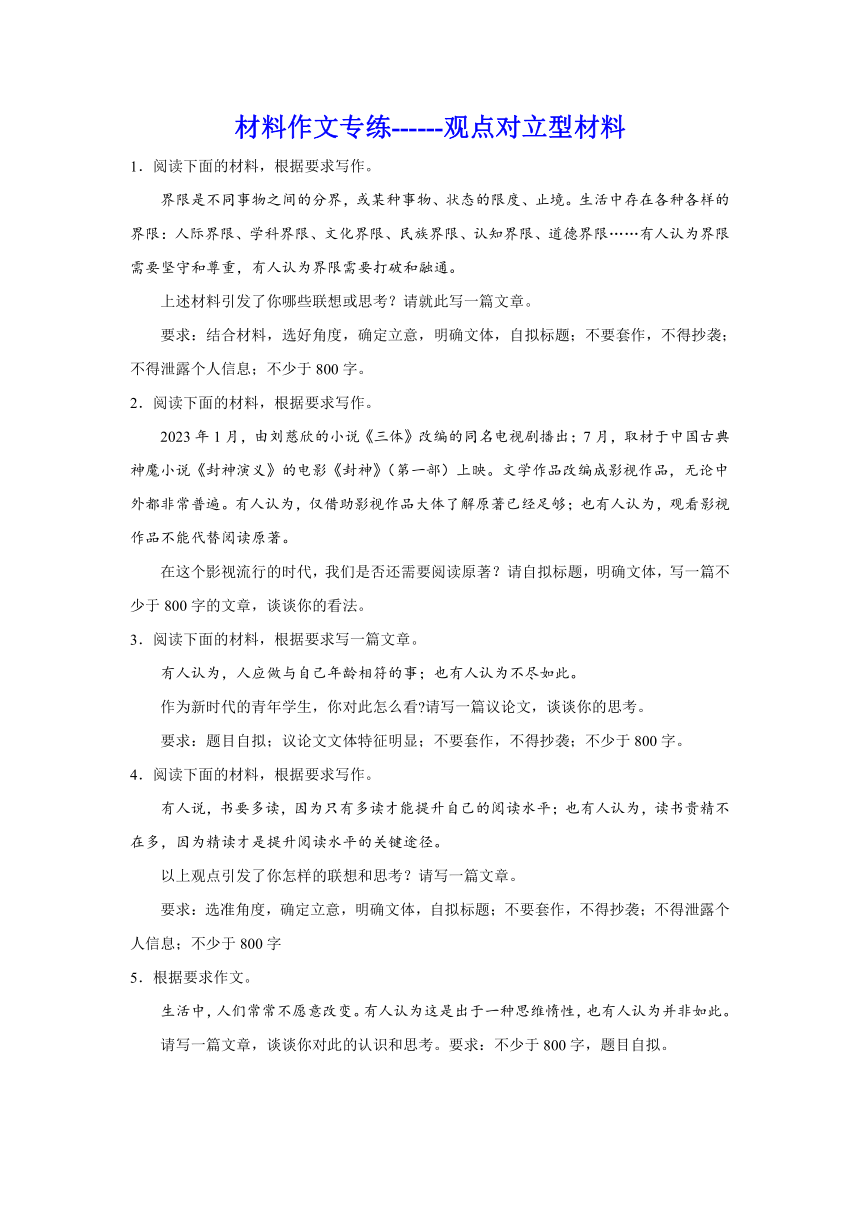 材料作文专练------观点对立型材料

1．阅读下面的材料，根据要求写作。

界限是不同事物之间的分界，或某种事物、状态的限度、止境。生活中存在各种各样的界限：人际界限、学科界限、文化界限、民族界限、认知界限、道德界限……有人认为界限需要坚守和尊重，有人认为界限需要打破和融通。

上述材料引发了你哪些联想或思考？请就此写一篇文章。

要求：结合材料，选好角度，确定立意，明确文体，自拟标题；不要套作，不得抄袭；不得泄露个人信息；不少于 800 字。

2．阅读下面的材料，根据要求写作。

2023 年 1 月，由刘慈欣的小说《三体》改编的同名电视剧播出；7 月，取材于中国古典神魔小说《封神演义》的电影《封神》（第一部）上映。文学作品改编成影视作品，无论中外都非常普遍。有人认为，仅借助影视作品大体了解原著已经足够；也有人认为，观看影视作品不能代替阅读原著。

在这个影视流行的时代，我们是否还需要阅读原著？请自拟标题，明确文体，写一篇不少于 800 字的文章，谈谈你的看法。

3．阅读下面的材料，根据要求写一篇文章。

有人认为，人应做与自己年龄相符的事；也有人认为不尽如此。

作为新时代的青年学生，你对此怎么看?请写一篇议论文，谈谈你的思考。

要求：题目自拟；议论文文体特征明显；不要套作，不得抄袭；不少于 800 字。

4．阅读下面的材料，根据要求写作。

有人说，书要多读，因为只有多读才能提升自己的阅读水平；也有人认为，读书贵精不在多，因为精读才是提升阅读水平的关键途径。

以上观点引发了你怎样的联想和思考？请写一篇文章。

要求：选准角度，确定立意，明确文体，自拟标题；不要套作，不得抄袭；不得泄露个人信息；不少于 800 字

5．根据要求作文。

生活中，人们常常不愿意改变。有人认为这是出于一种思维惰性，也有人认为并非如此。

请写一篇文章，谈谈你对此的认识和思考。要求：不少于 800 字，题目自拟。